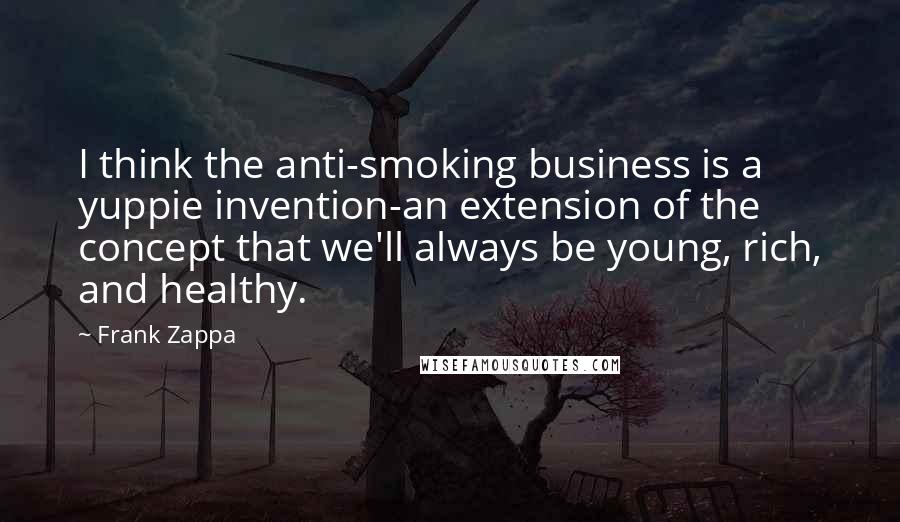 I think the anti-smoking business is a yuppie invention-an extension of the concept that we'll always be young, rich, and healthy.

~ Frank Zappa

WISEFAMOUSQUOTES.COM